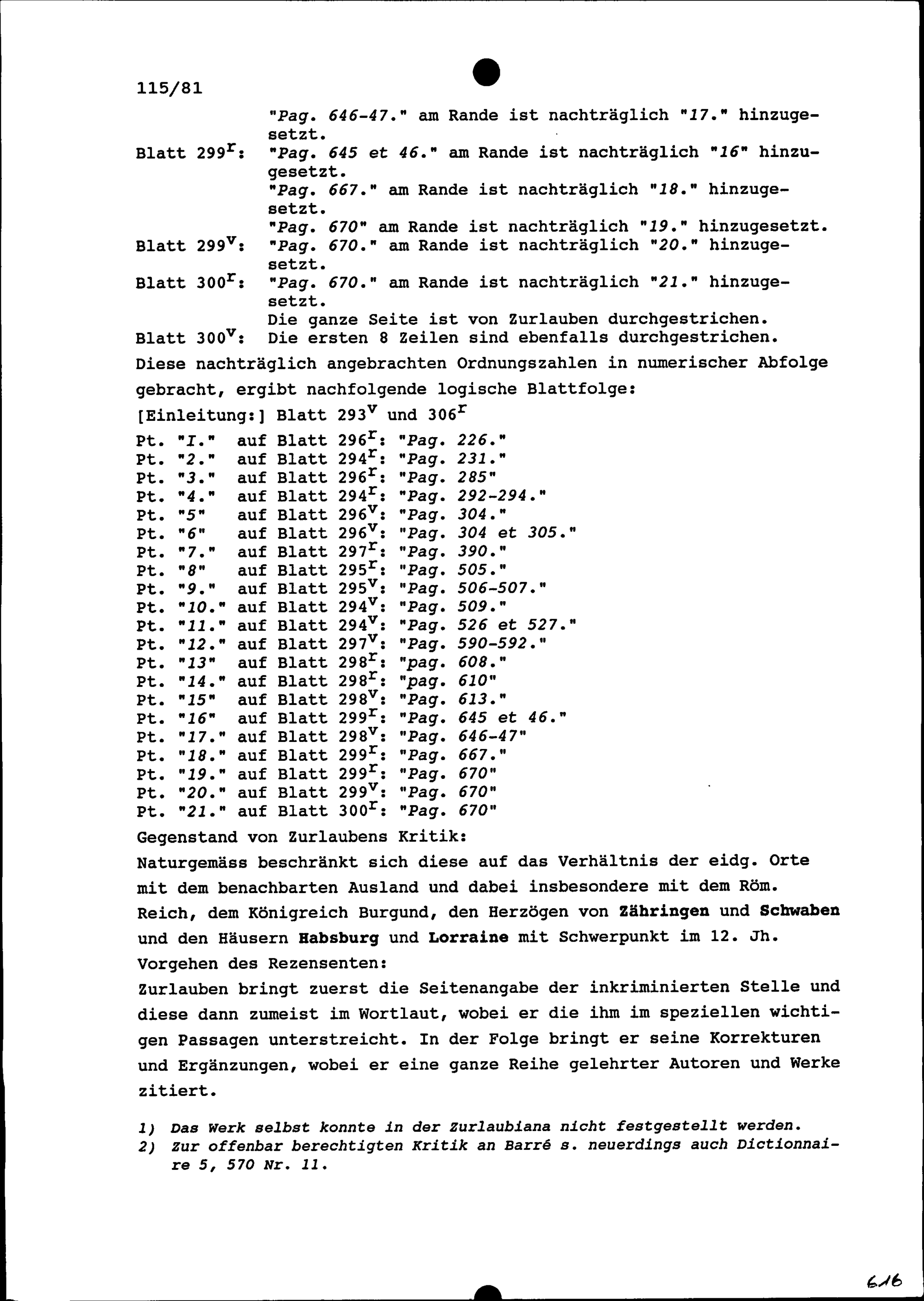 115/81

"Pag. 646-47." am Rande ist nachträglich "17." hinzugesetzt.

Blatt $299^r$: "Pag. 645 et 46." am Rande ist nachträglich "16" hinzugesetzt.
"Pag. 667." am Rande ist nachträglich "18." hinzugesetzt.
"Pag. 670" am Rande ist nachträglich "19." hinzugesetzt.

Blatt $299^v$: "Pag. 670." am Rande ist nachträglich "20." hinzugesetzt.

Blatt $300^r$: "Pag. 670." am Rande ist nachträglich "21." hinzugesetzt.
Die ganze Seite ist von Zurlauben durchgestrichen.

Blatt $300^v$: Die ersten 8 Zeilen sind ebenfalls durchgestrichen.

Diese nachträglich angebrachten Ordnungszahlen in numerischer Abfolge gebracht, ergibt nachfolgende logische Blattfolge:

[Einleitung:] Blatt $293^v$ und $306^r$

Pt. "I." auf Blatt $296^r$: "Pag. 226."
Pt. "2." auf Blatt $294^r$: "Pag. 231."
Pt. "3." auf Blatt $296^r$: "Pag. 285"
Pt. "4." auf Blatt $294^r$: "Pag. 292-294."
Pt. "5" auf Blatt $296^v$: "Pag. 304."
Pt. "6" auf Blatt $296^v$: "Pag. 304 et 305."
Pt. "7." auf Blatt $297^r$: "Pag. 390."
Pt. "8" auf Blatt $295^r$: "Pag. 505."
Pt. "9." auf Blatt $295^v$: "Pag. 506-507."
Pt. "10." auf Blatt $294^v$: "Pag. 509."
Pt. "11." auf Blatt $294^v$: "Pag. 526 et 527."
Pt. "12." auf Blatt $297^v$: "Pag. 590-592."
Pt. "13" auf Blatt $298^r$: "pag. 608."
Pt. "14." auf Blatt $298^r$: "pag. 610"
Pt. "15" auf Blatt $298^v$: "Pag. 613."
Pt. "16" auf Blatt $299^r$: "Pag. 645 et 46."
Pt. "17." auf Blatt $298^v$: "Pag. 646-47"
Pt. "18." auf Blatt $299^r$: "Pag. 667."
Pt. "19." auf Blatt $299^r$: "Pag. 670"
Pt. "20." auf Blatt $299^v$: "Pag. 670"
Pt. "21." auf Blatt $300^r$: "Pag. 670"

Gegenstand von Zurlaubens Kritik:
Naturgemäss beschränkt sich diese auf das Verhältnis der eidg. Orte mit dem benachbarten Ausland und dabei insbesondere mit dem Röm. Reich, dem Königreich Burgund, den Herzögen von Zähringen und Schwaben und den Häusern Habsburg und Lorraine mit Schwerpunkt im 12. Jh.

Vorgehen des Rezensenten:
Zurlauben bringt zuerst die Seitenangabe der inkriminierten Stelle und diese dann zumeist im Wortlaut, wobei er die ihm im speziellen wichtigen Passagen unterstreicht. In der Folge bringt er seine Korrekturen und Ergänzungen, wobei er eine ganze Reihe gelehrter Autoren und Werke zitiert.

1) Das Werk selbst konnte in der Zurlaubiana nicht festgestellt werden.
2) Zur offenbar berechtigten Kritik an Barré s. neuerdings auch Dictionnaire 5, 570 Nr. 11.

616